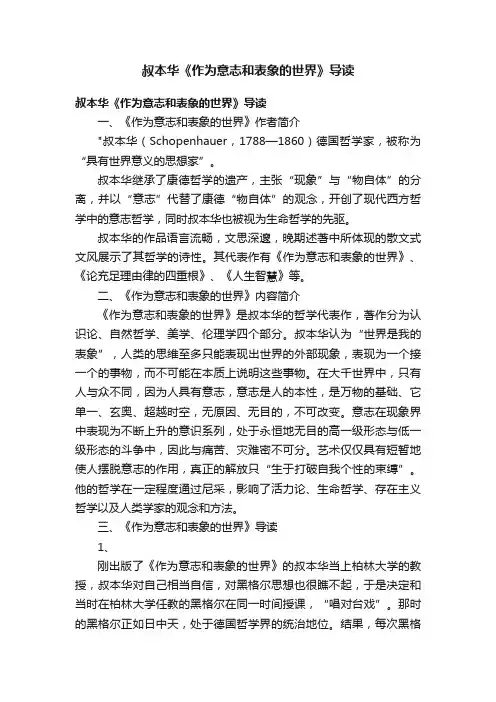 叔本华《作为意志和表象的世界》导读

叔本华《作为意志和表象的世界》导读

一、《作为意志和表象的世界》作者简介

"叔本华（Schopenhauer，1788—1860）德国哲学家，被称为“具有世界意义的思想家”。

叔本华继承了康德哲学的遗产，主张“现象”与“物自体”的分离，并以“意志”代替了康德“物自体”的观念，开创了现代西方哲学中的意志哲学，同时叔本华也被视为生命哲学的先驱。

叔本华的作品语言流畅，文思深邃，晚期述著中所体现的散文式文风展示了其哲学的诗性。其代表作有《作为意志和表象的世界》、《论充足理由律的四重根》、《人生智慧》等。

二、《作为意志和表象的世界》内容简介

《作为意志和表象的世界》是叔本华的哲学代表作，著作分为认识论、自然哲学、美学、伦理学四个部分。叔本华认为“世界是我的表象”，人类的思维至多只能表现出世界的外部现象，表现为一个接一个的事物，而不可能在本质上说明这些事物。在大千世界中，只有人与众不同，因为人具有意志，意志是人的本性，是万物的基础、它单一、玄奥、超越时空，无原因、无目的，不可改变。意志在现象界中表现为不断上升的意识系列，处于永恒地无目的高一级形态与低一级形态的斗争中，因此与痛苦、灾难密不可分。艺术仅仅具有短暂地使人摆脱意志的作用，真正的解放只“生于打破自我个性的束缚”。他的哲学在一定程度通过尼采，影响了活力论、生命哲学、存在主义哲学以及人类学家的观念和方法。

三、《作为意志和表象的世界》导读

1、

刚出版了《作为意志和表象的世界》的叔本华当上柏林大学的教授，叔本华对自己相当自信，对黑格尔思想也很瞧不起，于是决定和当时在柏林大学任教的黑格尔在同一时间授课，“唱对台戏”。那时的黑格尔正如日中天，处于德国哲学界的统治地位。结果，每次黑格